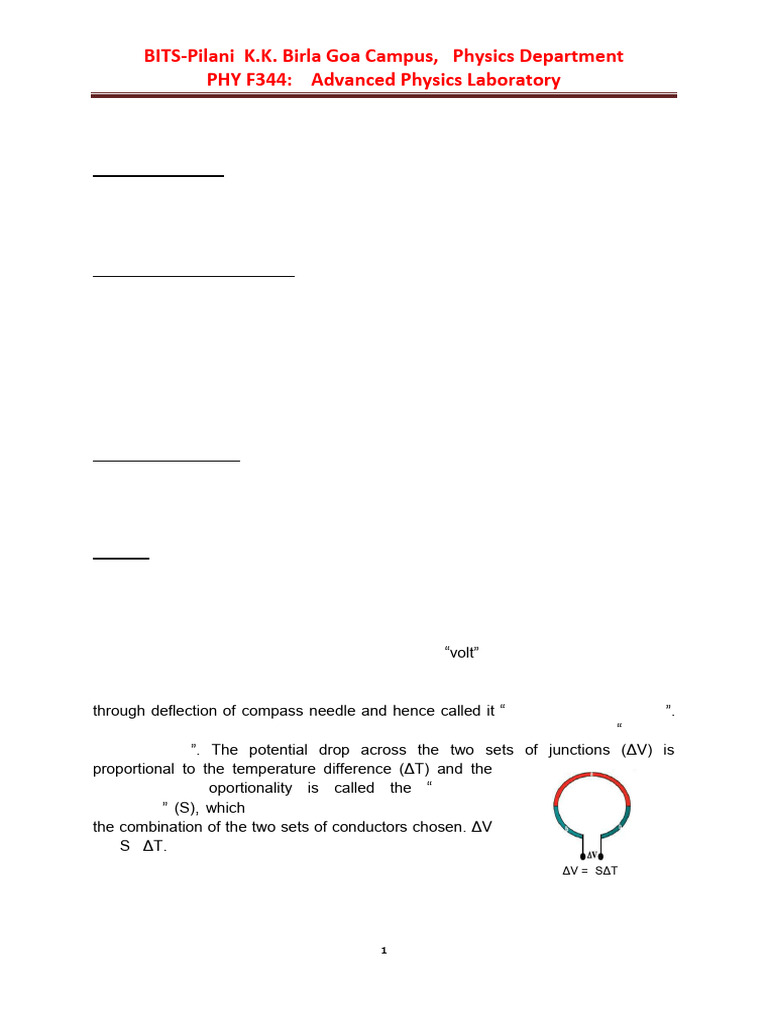 BITS-Pilani K.K. Birla Goa Campus, Physics Department
PHY F344: Advanced Physics Laboratory

“volt”

through deflection of compass needle and hence called it “ ”. “

”. The potential drop across the two sets of junctions (ΔV) is proportional to the temperature difference (ΔT) and the oportionality is called the “ ” (S), which the combination of the two sets of conductors chosen. ΔV S ΔT.

ΔV
ΔV = SΔT

1